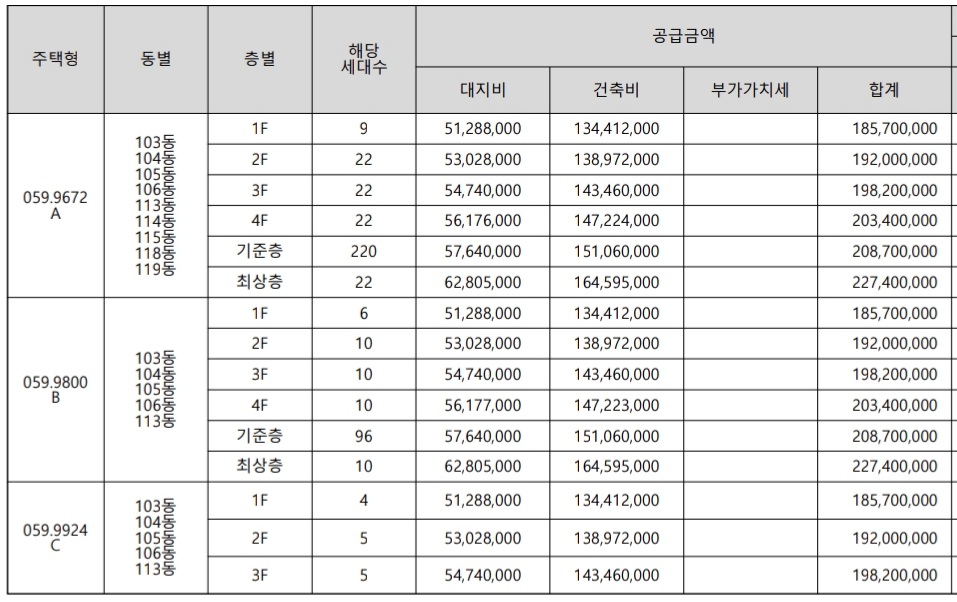 | 주택형 | 동별 | 층별 | 해당 세대수 | 공급금액 | | | |
|---|---|---|---|---|---|---|---|
| | | | | 대지비 | 건축비 | 부가가치세 | 합계 |
| 059.9672 A | 103동 104동 105동 106동 113동 114동 115동 118동 119동 | 1F | 9 | 51,288,000 | 134,412,000 | | 185,700,000 |
| | | 2F | 22 | 53,028,000 | 138,972,000 | | 192,000,000 |
| | | 3F | 22 | 54,740,000 | 143,460,000 | | 198,200,000 |
| | | 4F | 22 | 56,176,000 | 147,224,000 | | 203,400,000 |
| | | 기준층 | 220 | 57,640,000 | 151,060,000 | | 208,700,000 |
| | | 최상층 | 22 | 62,805,000 | 164,595,000 | | 227,400,000 |
| 059.9800 B | 103동 104동 105동 106동 113동 | 1F | 6 | 51,288,000 | 134,412,000 | | 185,700,000 |
| | | 2F | 10 | 53,028,000 | 138,972,000 | | 192,000,000 |
| | | 3F | 10 | 54,740,000 | 143,460,000 | | 198,200,000 |
| | | 4F | 10 | 56,177,000 | 147,223,000 | | 203,400,000 |
| | | 기준층 | 96 | 57,640,000 | 151,060,000 | | 208,700,000 |
| | | 최상층 | 10 | 62,805,000 | 164,595,000 | | 227,400,000 |
| 059.9924 C | 103동 104동 105동 106동 113동 | 1F | 4 | 51,288,000 | 134,412,000 | | 185,700,000 |
| | | 2F | 5 | 53,028,000 | 138,972,000 | | 192,000,000 |
| | | 3F | 5 | 54,740,000 | 143,460,000 | | 198,200,000 |